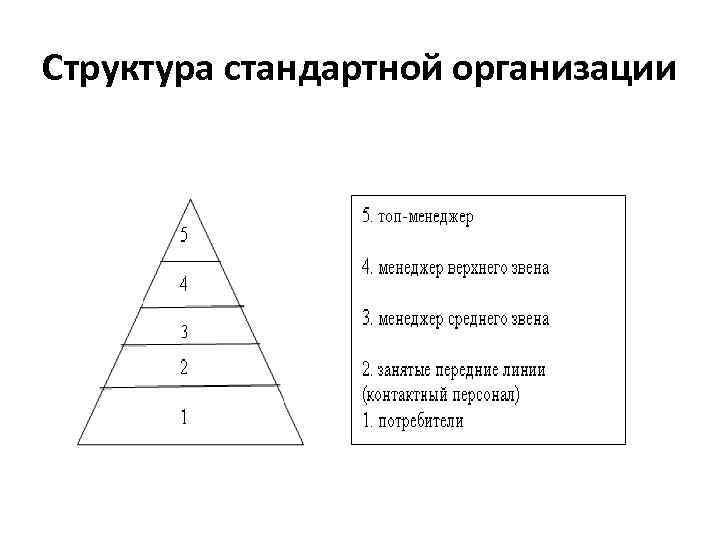 Структура стандартной организации

5
4
3
2
1

5. топ-менеджер

4. менеджер верхнего звена

3. менеджер среднего звена

2. занятые передние линии (контактный персонал)
1. потребители